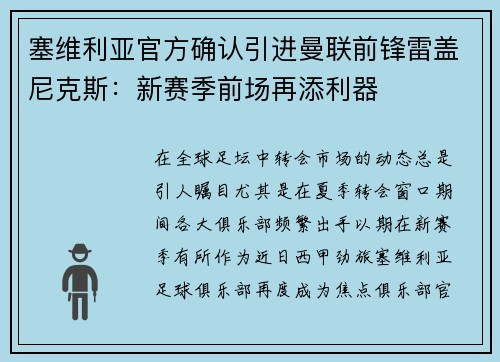 塞维利亚官方确认引进曼联前锋雷盖尼克斯：新赛季前场再添利器

在全球足坛中转会市场的动态总是引人瞩目尤其是在夏季转会窗口期间各大俱乐部频繁出手以期在新赛季有所作为近日西甲劲旅塞维利亚足球俱乐部再度成为焦点俱乐部官